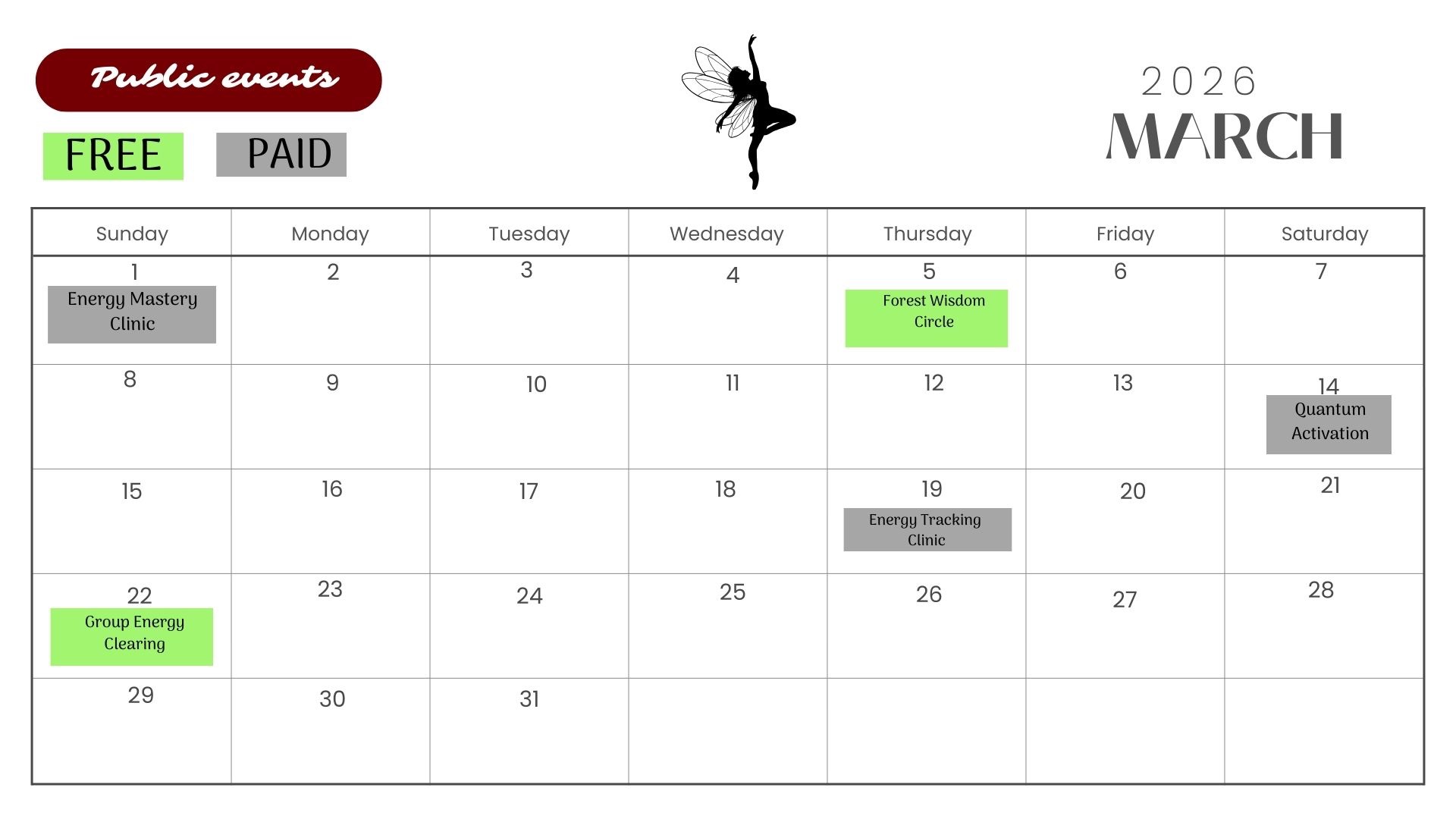 Public events

FREE PAID

2026
MARCH

| Sunday | Monday | Tuesday | Wednesday | Thursday | Friday | Saturday |
|---|---|---|---|---|---|---|
| 1 Energy Mastery Clinic | 2 | 3 | 4 | 5 Forest Wisdom Circle | 6 | 7 |
| 8 | 9 | 10 | 11 | 12 | 13 | 14 Quantum Activation |
| 15 | 16 | 17 | 18 | 19 Energy Tracking Clinic | 20 | 21 |
| 22 Group Energy Clearing | 23 | 24 | 25 | 26 | 27 | 28 |
| 29 | 30 | 31 | | | | |